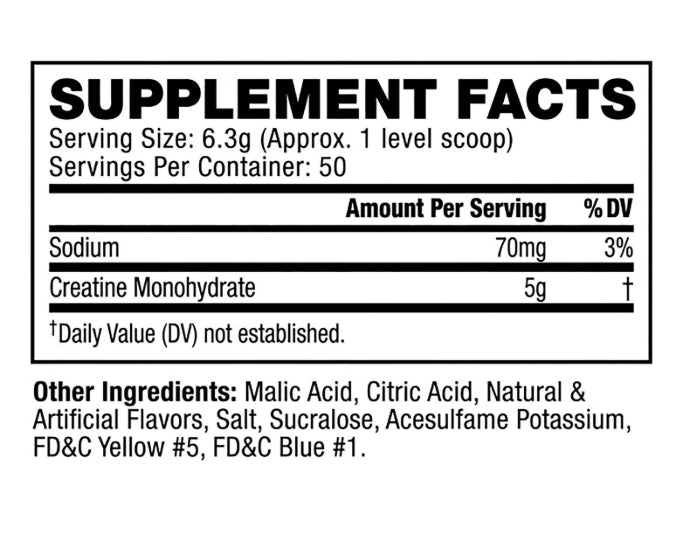 SUPPLEMENT FACTS
Serving Size: 6.3g (Approx. 1 level scoop)
Servings Per Container: 50

|  | Amount Per Serving | % DV |
|---|---|---|
| Sodium | 70mg | 3% |
| Creatine Monohydrate | 5g | † |

†Daily Value (DV) not established.

Other Ingredients: Malic Acid, Citric Acid, Natural & Artificial Flavors, Salt, Sucralose, Acesulfame Potassium, FD&C Yellow #5, FD&C Blue #1.